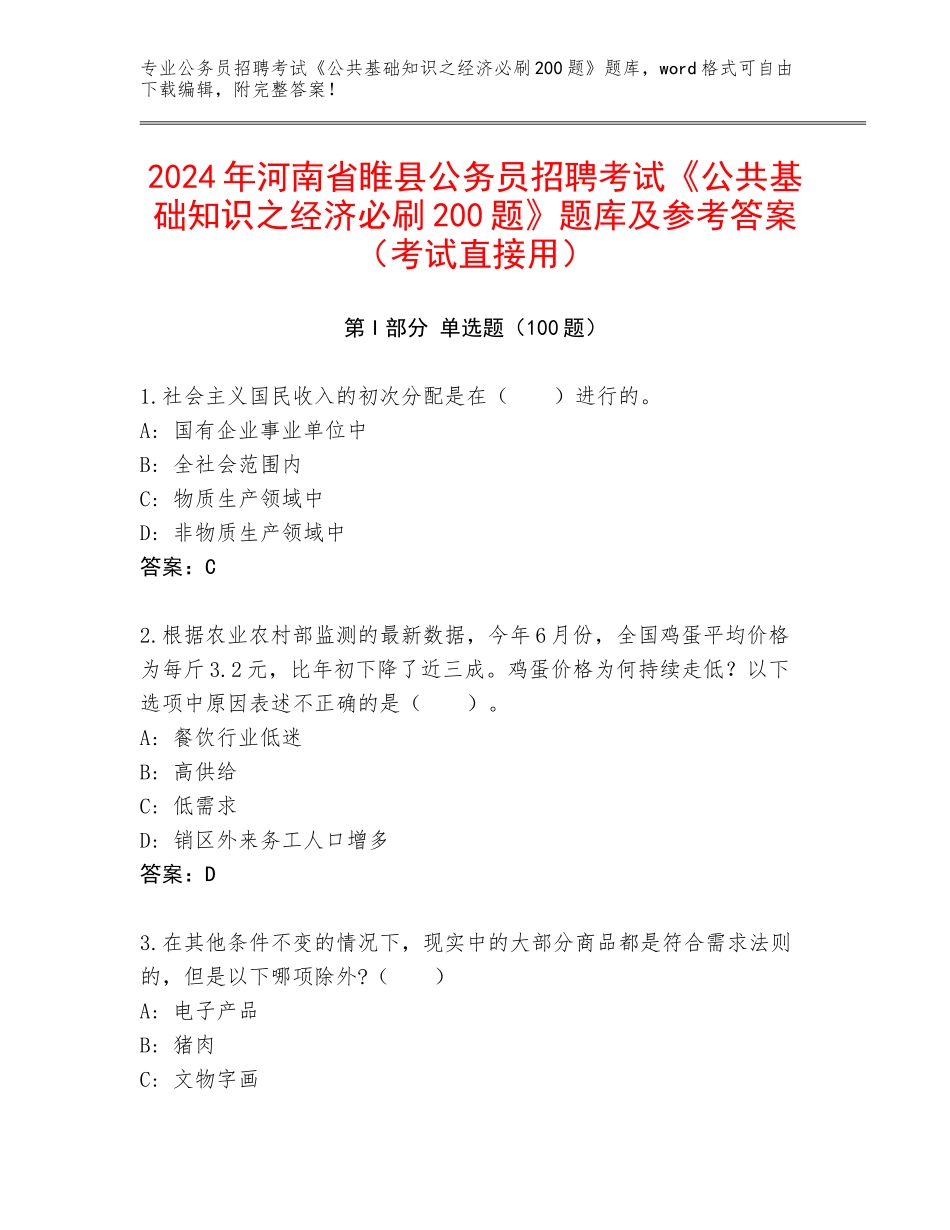 专业公务员招聘考试《公共基础知识之经济必刷200题》题库，word格式可自由下载编辑，附完整答案！

2024年河南省睢县公务员招聘考试《公共基础知识之经济必刷200题》题库及参考答案（考试直接用）

第Ⅰ部分 单选题（100题）

1.社会主义国民收入的初次分配是在（　　）进行的。
A：国有企业事业单位中
B：全社会范围内
C：物质生产领域中
D：非物质生产领域中
答案：C

2.根据农业农村部监测的最新数据，今年6月份，全国鸡蛋平均价格为每斤3.2元，比年初下降了近三成。鸡蛋价格为何持续走低？以下选项中原因表述不正确的是（　　）。
A：餐饮行业低迷
B：高供给
C：低需求
D：销区外来务工人口增多
答案：D

3.在其他条件不变的情况下，现实中的大部分商品都是符合需求法则的，但是以下哪项除外？（　　）
A：电子产品
B：猪肉
C：文物字画